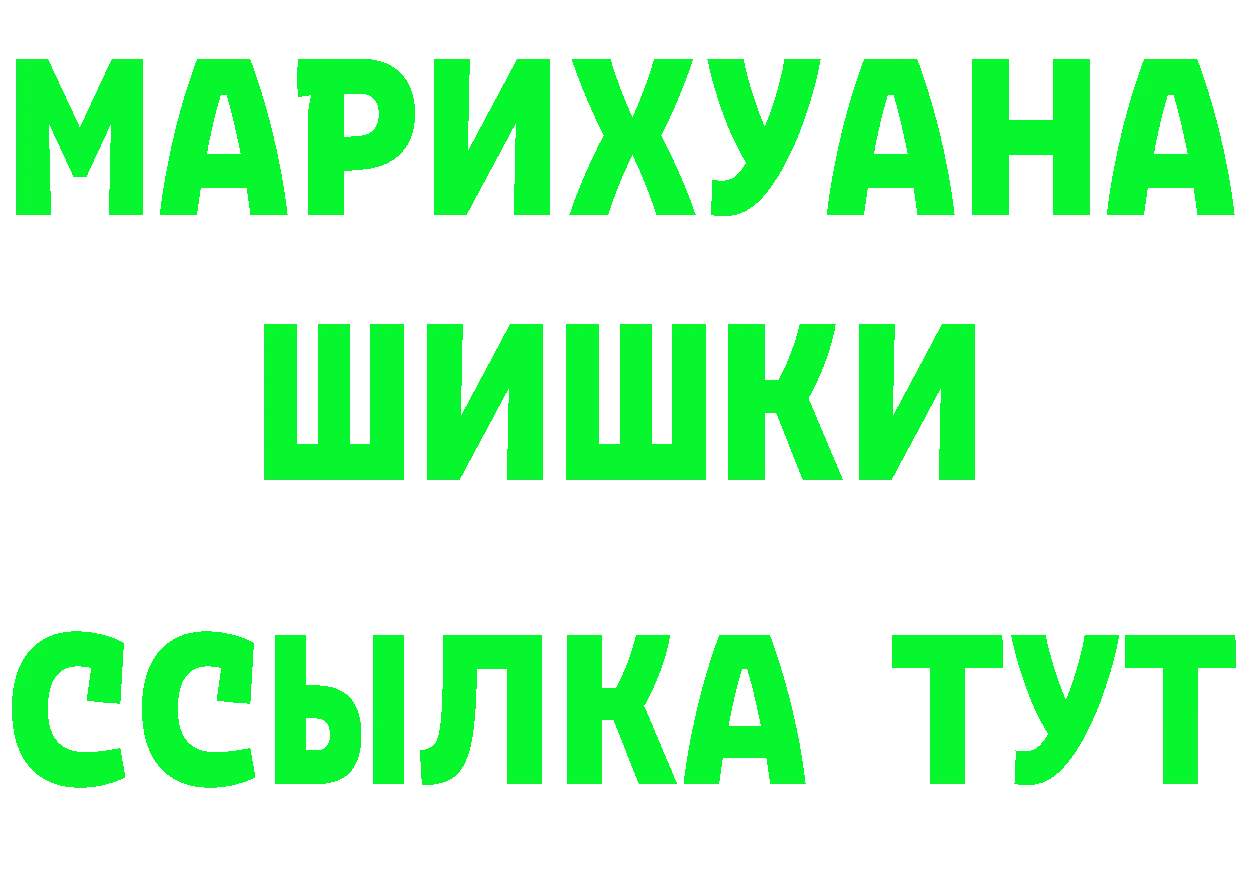 МАРИХУАНА
ШИШКИ
ССЫЛКА ТУТ